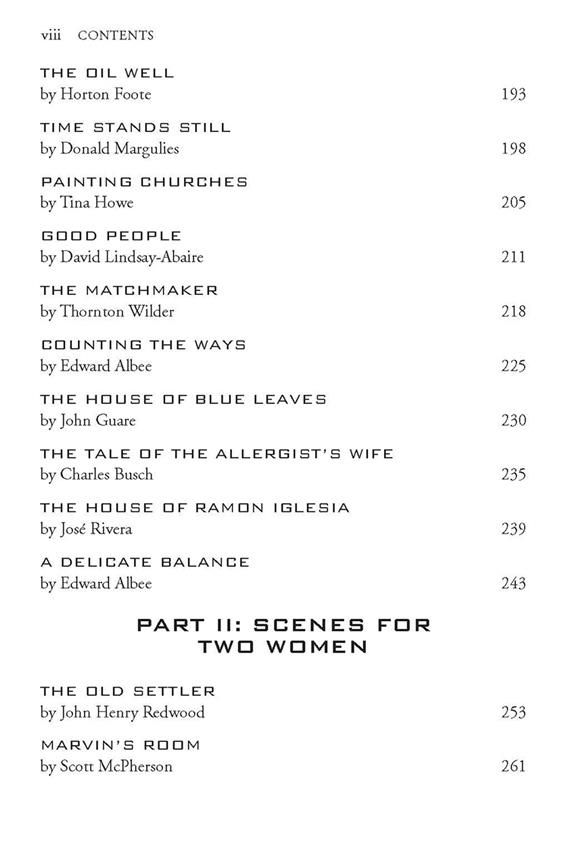 viii CONTENTS

THE OIL WELL
by Horton Foote 193

TIME STANDS STILL
by Donald Margulies 198

PAINTING CHURCHES
by Tina Howe 205

GOOD PEOPLE
by David Lindsay-Abaire 211

THE MATCHMAKER
by Thornton Wilder 218

COUNTING THE WAYS
by Edward Albee 225

THE HOUSE OF BLUE LEAVES
by John Guare 230

THE TALE OF THE ALLERGIST'S WIFE
by Charles Busch 235

THE HOUSE OF RAMON IGLESIA
by José Rivera 239

A DELICATE BALANCE
by Edward Albee 243

PART II: SCENES FOR TWO WOMEN

THE OLD SETTLER
by John Henry Redwood 253

MARVIN'S ROOM
by Scott McPherson 261